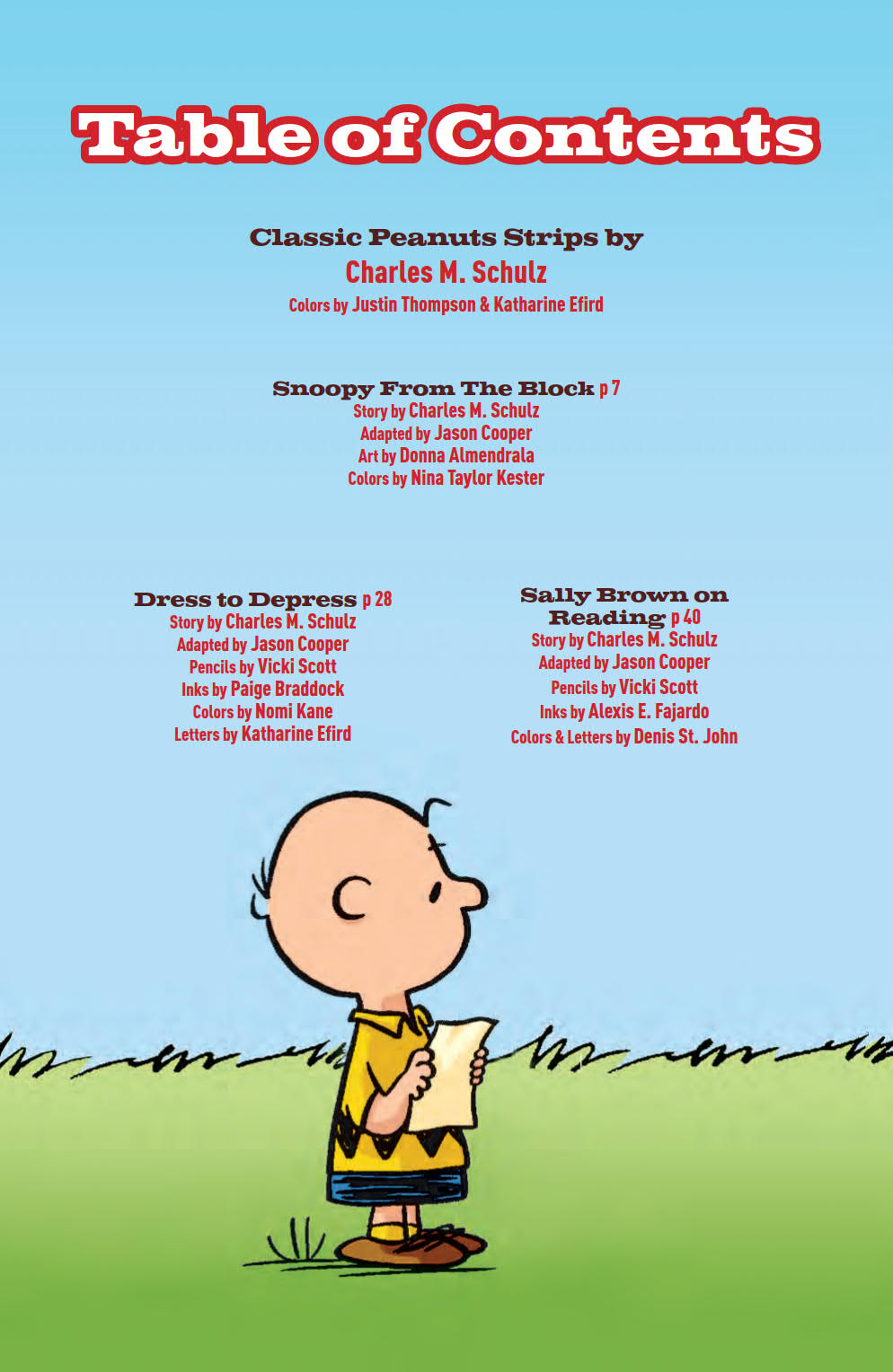 Table of Contents

Classic Peanuts Strips by
Charles M. Schulz
Colors by Justin Thompson & Katharine Efird

Snoopy From The Block p 7
Story by Charles M. Schulz
Adapted by Jason Cooper
Art by Donna Almendrala
Colors by Nina Taylor Kester

Dress to Depress p 28
Story by Charles M. Schulz
Adapted by Jason Cooper
Pencils by Vicki Scott
Inks by Paige Braddock
Colors by Nomi Kane
Letters by Katharine Efird

Sally Brown on Reading p 40
Story by Charles M. Schulz
Adapted by Jason Cooper
Pencils by Vicki Scott
Inks by Alexis E. Fajardo
Colors & Letters by Denis St. John